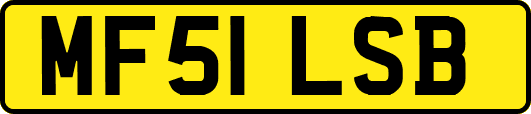 MF51 LSB